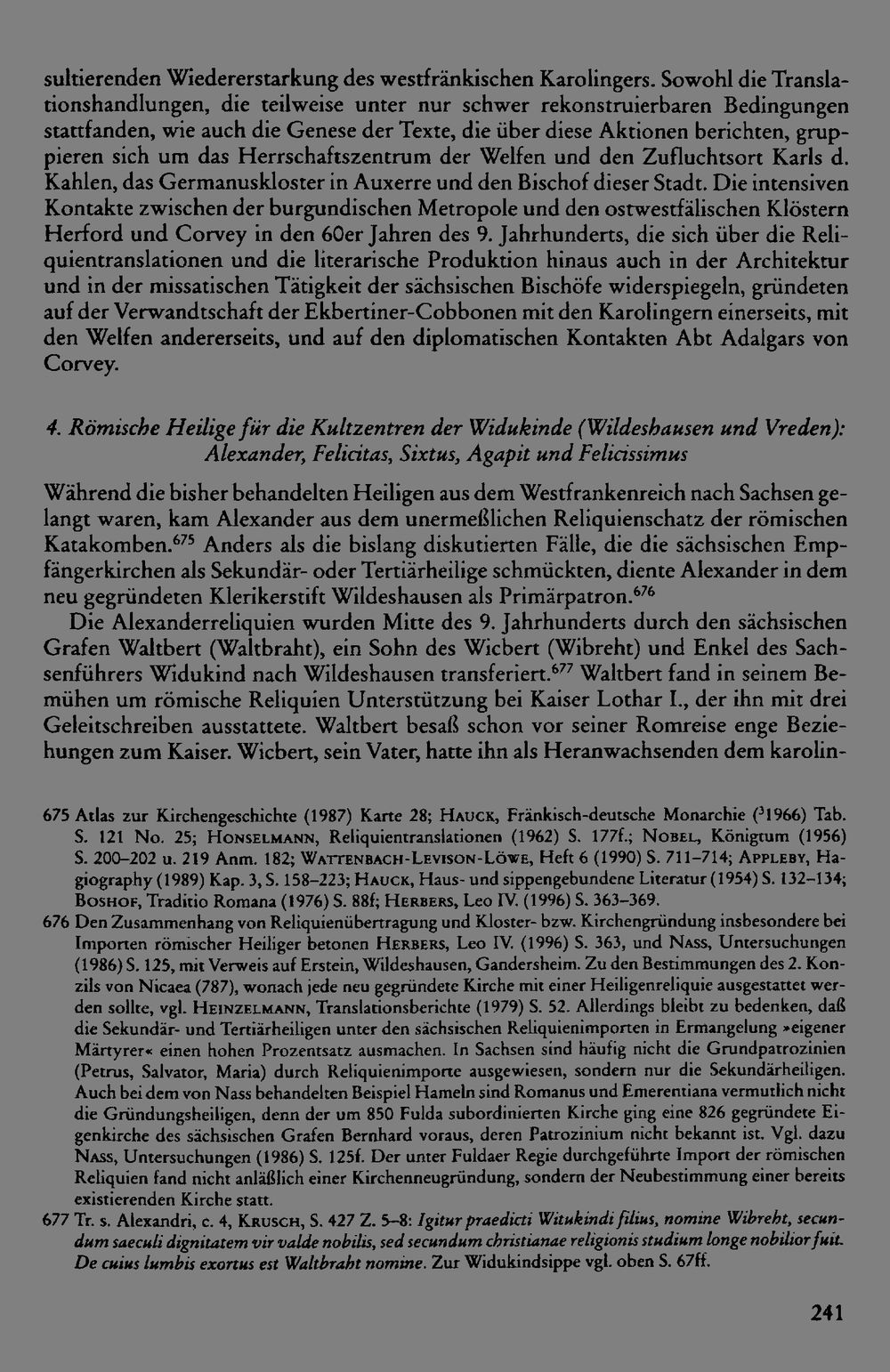 sultierenden Wiedererstarkung des westfränkischen Karolingers. Sowohl die Translationshandlungen, die teilweise unter nur schwer rekonstruierbaren Bedingungen stattfanden, wie auch die Genese der Texte, die über diese Aktionen berichten, gruppieren sich um das Herrschaftszentrum der Welfen und den Zufluchtsort Karls d. Kahlen, das Germanuskloster in Auxerre und den Bischof dieser Stadt. Die intensiven Kontakte zwischen der burgundischen Metropole und den ostwestfälischen Klöstern Herford und Corvey in den 60er Jahren des 9. Jahrhunderts, die sich über die Reliquientranslationen und die literarische Produktion hinaus auch in der Architektur und in der missatischen Tätigkeit der sächsischen Bischöfe widerspiegeln, gründeten auf der Verwandtschaft der Ekbertiner-Cobbonen mit den Karolingern einerseits, mit den Welfen andererseits, und auf den diplomatischen Kontakten Abt Adalgars von Corvey.

4. Römische Heilige für die Kultzentren der Widukinde (Wildeshausen und Vreden): Alexander, Felicitas, Sixtus, Agapit und Felicissimus

Während die bisher behandelten Heiligen aus dem Westfrankenreich nach Sachsen gelangt waren, kam Alexander aus dem unermeßlichen Reliquienschatz der römischen Katakomben.$^{675}$ Anders als die bislang diskutierten Fälle, die die sächsischen Empfängerkirchen als Sekundär- oder Tertiärheilige schmückten, diente Alexander in dem neu gegründeten Klerikerstift Wildeshausen als Primärpatron.$^{676}$

Die Alexanderreliquien wurden Mitte des 9. Jahrhunderts durch den sächsischen Grafen Waltbert (Waltbraht), ein Sohn des Wicbert (Wibreht) und Enkel des Sachsenführers Widukind nach Wildeshausen transferiert.$^{677}$ Waltbert fand in seinem Bemühen um römische Reliquien Unterstützung bei Kaiser Lothar I., der ihn mit drei Geleitschreiben ausstattete. Waltbert besaß schon vor seiner Romreise enge Beziehungen zum Kaiser. Wicbert, sein Vater, hatte ihn als Heranwachsenden dem karolin-

675 Atlas zur Kirchengeschichte (1987) Karte 28; Hauck, Fränkisch-deutsche Monarchie ($^{3}$1966) Tab. S. 121 No. 25; Honselmann, Reliquientranslationen (1962) S. 177f.; Nobel, Königtum (1956) S. 200–202 u. 219 Anm. 182; Wattenbach-Levison-Löwe, Heft 6 (1990) S. 711–714; Appleby, Hagiography (1989) Kap. 3, S. 158–223; Hauck, Haus- und sippengebundene Literatur (1954) S. 132–134; Boshof, Traditio Romana (1976) S. 88f; Herbers, Leo IV. (1996) S. 363–369.

676 Den Zusammenhang von Reliquienübertragung und Kloster- bzw. Kirchengründung insbesondere bei Importen römischer Heiliger betonen Herbers, Leo IV. (1996) S. 363, und Nass, Untersuchungen (1986) S. 125, mit Verweis auf Erstein, Wildeshausen, Gandersheim. Zu den Bestimmungen des 2. Konzils von Nicaea (787), wonach jede neu gegründete Kirche mit einer Heiligenreliquie ausgestattet werden sollte, vgl. Heinzelmann, Translationsberichte (1979) S. 52. Allerdings bleibt zu bedenken, daß die Sekundär- und Tertiärheiligen unter den sächsischen Reliquienimporten in Ermangelung »eigener Märtyrer« einen hohen Prozentsatz ausmachen. In Sachsen sind häufig nicht die Grundpatrozinien (Petrus, Salvator, Maria) durch Reliquienimporte ausgewiesen, sondern nur die Sekundärheiligen. Auch bei dem von Nass behandelten Beispiel Hameln sind Romanus und Emerentiana vermutlich nicht die Gründungsheiligen, denn der um 850 Fulda subordinierten Kirche ging eine 826 gegründete Eigenkirche des sächsischen Grafen Bernhard voraus, deren Patrozinium nicht bekannt ist. Vgl. dazu Nass, Untersuchungen (1986) S. 125f. Der unter Fuldaer Regie durchgeführte Import der römischen Reliquien fand nicht anläßlich einer Kirchenneugründung, sondern der Neubestimmung einer bereits existierenden Kirche statt.

677 Tr. s. Alexandri, c. 4, Krusch, S. 427 Z. 5–8: Igitur praedicti Witukindi filius, nomine Wibreht, secundum saeculi dignitatem vir valde nobilis, sed secundum christianae religionis studium longe nobilior fuit. De cuius lumbis exortus est Waltbraht nomine. Zur Widukindsippe vgl. oben S. 67ff.

241